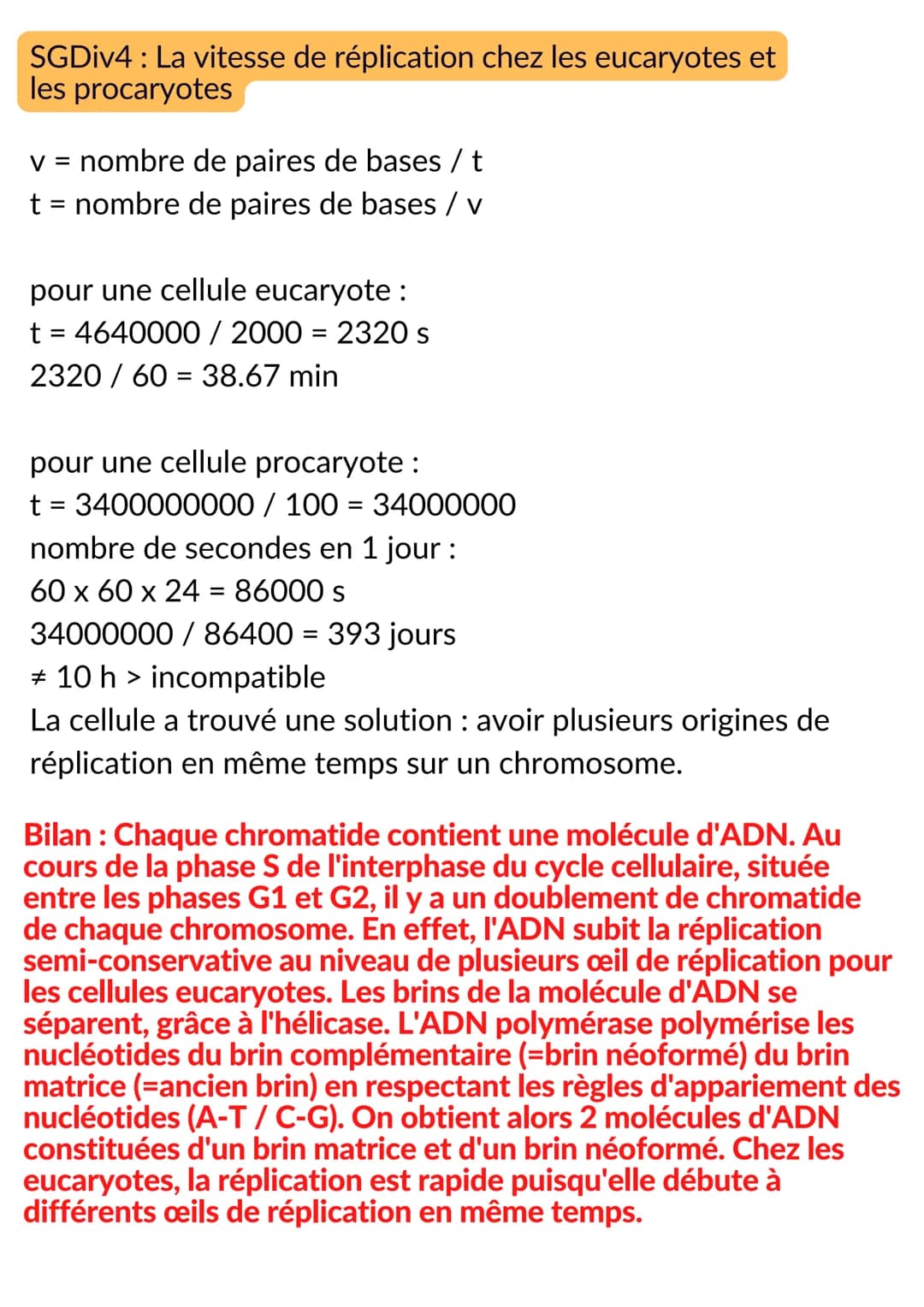 SGDiv4 : La vitesse de réplication chez les eucaryotes et les procaryotes

v = nombre de paires de bases / t
t = nombre de paires de bases / v

pour une cellule eucaryote :
t = 4640000 / 2000 = 2320 s
2320 / 60 = 38.67 min

pour une cellule procaryote :
t = 3400000000 / 100 = 34000000
nombre de secondes en 1 jour :
60 x 60 x 24 = 86000 s
34000000 / 86400 = 393 jours
≠ 10 h > incompatible
La cellule a trouvé une solution : avoir plusieurs origines de réplication en même temps sur un chromosome.

Bilan : Chaque chromatide contient une molécule d'ADN. Au cours de la phase S de l'interphase du cycle cellulaire, située entre les phases G1 et G2, il y a un doublement de chromatide de chaque chromosome. En effet, l'ADN subit la réplication semi-conservative au niveau de plusieurs œil de réplication pour les cellules eucaryotes. Les brins de la molécule d'ADN se séparent, grâce à l'hélicase. L'ADN polymérase polymérise les nucléotides du brin complémentaire (=brin néoformé) du brin matrice (=ancien brin) en respectant les règles d'appariement des nucléotides (A-T / C-G). On obtient alors 2 molécules d'ADN constituées d'un brin matrice et d'un brin néoformé. Chez les eucaryotes, la réplication est rapide puisqu'elle débute à différents œils de réplication en même temps.